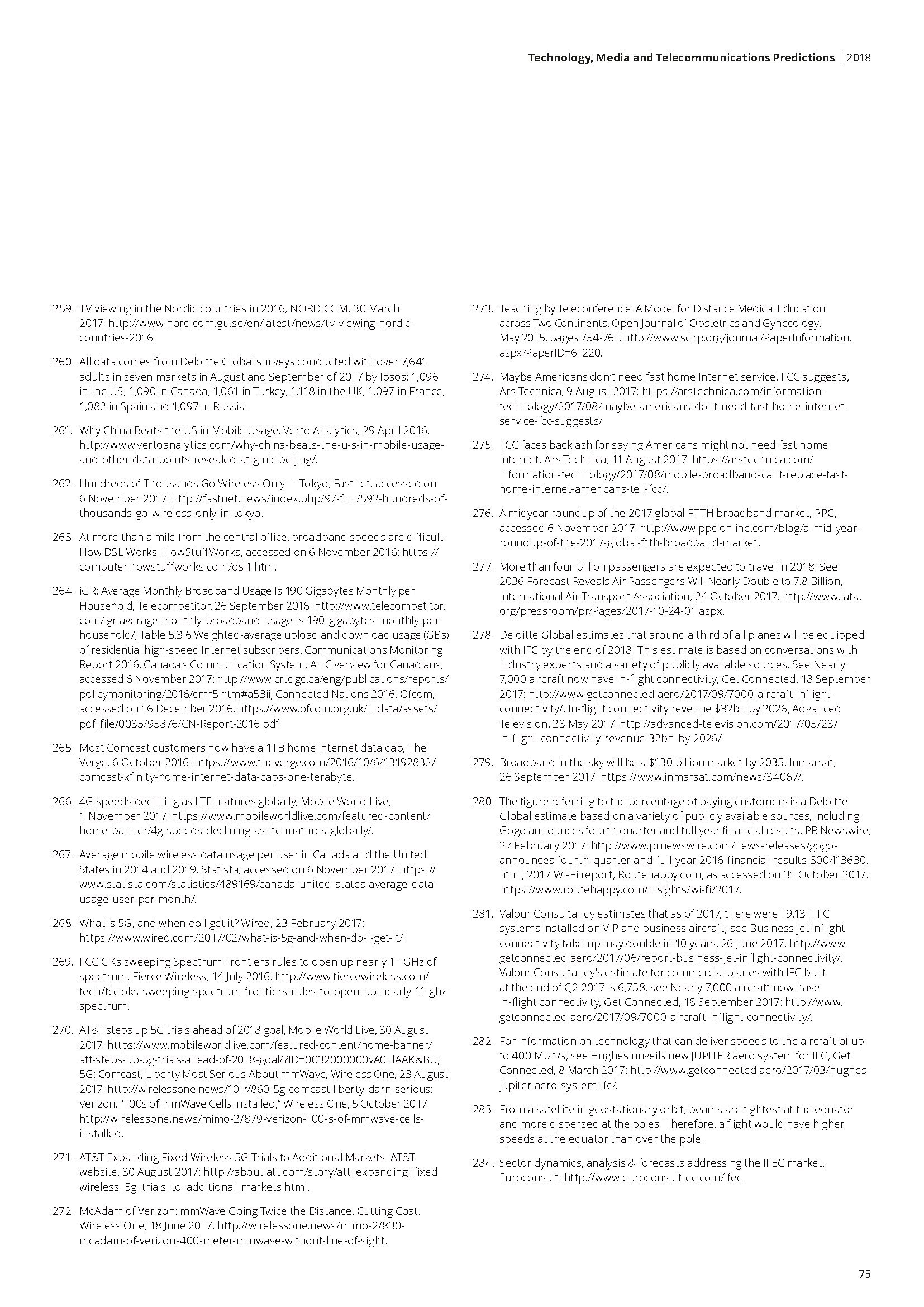 Technology, Media and Telecommunications Predictions | 2018

259. TV viewing in the Nordic countries in 2016, NORDICOM, 30 March 2017: http://www.nordicom.gu.se/en/latest/news/tv-viewing-nordic-countries-2016.

260. All data comes from Deloitte Global surveys conducted with over 7,641 adults in seven markets in August and September of 2017 by Ipsos: 1,096 in the US, 1,090 in Canada, 1,061 in Turkey, 1,118 in the UK, 1,097 in France, 1,082 in Spain and 1,097 in Russia.

261. Why China Beats the US in Mobile Usage, Verto Analytics, 29 April 2016: http://www.vertoanalytics.com/why-china-beats-the-u-s-in-mobile-usage-and-other-data-points-revealed-at-gmic-beijing/.

262. Hundreds of Thousands Go Wireless Only in Tokyo, Fastnet, accessed on 6 November 2017: http://fastnet.news/index.php/97-fnn/592-hundreds-of-thousands-go-wireless-only-in-tokyo.

263. At more than a mile from the central office, broadband speeds are difficult. How DSL Works. HowStuffWorks, accessed on 6 November 2016: https://computer.howstuffworks.com/dsl1.htm.

264. iGR: Average Monthly Broadband Usage Is 190 Gigabytes Monthly per Household, Telecompetitor, 26 September 2016: http://www.telecompetitor.com/igr-average-monthly-broadband-usage-is-190-gigabytes-monthly-per-household/; Table 5.3.6 Weighted-average upload and download usage (GBs) of residential high-speed Internet subscribers, Communications Monitoring Report 2016: Canada's Communication System: An Overview for Canadians, accessed 6 November 2017: http://www.crtc.gc.ca/eng/publications/reports/policymonitoring/2016/cmr5.htm#a53ii; Connected Nations 2016, Ofcom, accessed on 16 December 2016: https://www.ofcom.org.uk/__data/assets/pdf_file/0035/95876/CN-Report-2016.pdf.

265. Most Comcast customers now have a 1TB home internet data cap, The Verge, 6 October 2016: https://www.theverge.com/2016/10/6/13192832/comcast-xfinity-home-internet-data-caps-one-terabyte.

266. 4G speeds declining as LTE matures globally, Mobile World Live, 1 November 2017: https://www.mobileworldlive.com/featured-content/home-banner/4g-speeds-declining-as-lte-matures-globally/.

267. Average mobile wireless data usage per user in Canada and the United States in 2014 and 2019, Statista, accessed on 6 November 2017: https://www.statista.com/statistics/489169/canada-united-states-average-data-usage-user-per-month/.

268. What is 5G, and when do I get it? Wired, 23 February 2017: https://www.wired.com/2017/02/what-is-5g-and-when-do-i-get-it/.

269. FCC OKs sweeping Spectrum Frontiers rules to open up nearly 11 GHz of spectrum, Fierce Wireless, 14 July 2016: http://www.fiercewireless.com/tech/fcc-oks-sweeping-spectrum-frontiers-rules-to-open-up-nearly-11-ghz-spectrum.

270. AT&T steps up 5G trials ahead of 2018 goal, Mobile World Live, 30 August 2017: https://www.mobileworldlive.com/featured-content/home-banner/att-steps-up-5g-trials-ahead-of-2018-goal/?ID=0032000000vA0LIAAK&BU; 5G: Comcast, Liberty Most Serious About mmWave, Wireless One, 23 August 2017: http://wirelessone.news/10-r/860-5g-comcast-liberty-darn-serious; Verizon: "100s of mmWave Cells Installed," Wireless One, 5 October 2017: http://wirelessone.news/mimo-2/879-verizon-100-s-of-mmwave-cells-installed.

271. AT&T Expanding Fixed Wireless 5G Trials to Additional Markets. AT&T website, 30 August 2017: http://about.att.com/story/att_expanding_fixed_wireless_5g_trials_to_additional_markets.html.

272. McAdam of Verizon: mmWave Going Twice the Distance, Cutting Cost. Wireless One, 18 June 2017: http://wirelessone.news/mimo-2/830-mcadam-of-verizon-400-meter-mmwave-without-line-of-sight.

273. Teaching by Teleconference: A Model for Distance Medical Education across Two Continents, Open Journal of Obstetrics and Gynecology, May 2015, pages 754-761: http://www.scirp.org/journal/PaperInformation.aspx?PaperID=61220.

274. Maybe Americans don't need fast home Internet service, FCC suggests, Ars Technica, 9 August 2017: https://arstechnica.com/information-technology/2017/08/maybe-americans-dont-need-fast-home-internet-service-fcc-suggests/.

275. FCC faces backlash for saying Americans might not need fast home Internet, Ars Technica, 11 August 2017: https://arstechnica.com/information-technology/2017/08/mobile-broadband-cant-replace-fast-home-internet-americans-tell-fcc/.

276. A midyear roundup of the 2017 global FTTH broadband market, PPC, accessed 6 November 2017: http://www.ppc-online.com/blog/a-mid-year-roundup-of-the-2017-global-ftth-broadband-market.

277. More than four billion passengers are expected to travel in 2018. See 2036 Forecast Reveals Air Passengers Will Nearly Double to 7.8 Billion, International Air Transport Association, 24 October 2017: http://www.iata.org/pressroom/pr/Pages/2017-10-24-01.aspx.

278. Deloitte Global estimates that around a third of all planes will be equipped with IFC by the end of 2018. This estimate is based on conversations with industry experts and a variety of publicly available sources. See Nearly 7,000 aircraft now have in-flight connectivity, Get Connected, 18 September 2017: http://www.getconnected.aero/2017/09/7000-aircraft-inflight-connectivity/; In-flight connectivity revenue $32bn by 2026, Advanced Television, 23 May 2017: http://advanced-television.com/2017/05/23/in-flight-connectivity-revenue-32bn-by-2026/.

279. Broadband in the sky will be a $130 billion market by 2035, Inmarsat, 26 September 2017: https://www.inmarsat.com/news/34067/.

280. The figure referring to the percentage of paying customers is a Deloitte Global estimate based on a variety of publicly available sources, including Gogo announces fourth quarter and full year financial results, PR Newswire, 27 February 2017: http://www.prnewswire.com/news-releases/gogo-announces-fourth-quarter-and-full-year-2016-financial-results-300413630.html; 2017 Wi-Fi report, Routehappy.com, as accessed on 31 October 2017: https://www.routehappy.com/insights/wi-fi/2017.

281. Valour Consultancy estimates that as of 2017, there were 19,131 IFC systems installed on VIP and business aircraft; see Business jet inflight connectivity take-up may double in 10 years, 26 June 2017: http://www.getconnected.aero/2017/06/report-business-jet-inflight-connectivity/. Valour Consultancy's estimate for commercial planes with IFC built at the end of Q2 2017 is 6,758; see Nearly 7,000 aircraft now have in-flight connectivity, Get Connected, 18 September 2017: http://www.getconnected.aero/2017/09/7000-aircraft-inflight-connectivity/.

282. For information on technology that can deliver speeds to the aircraft of up to 400 Mbit/s, see Hughes unveils new JUPITER aero system for IFC, Get Connected, 8 March 2017: http://www.getconnected.aero/2017/03/hughes-jupiter-aero-system-ifc/.

283. From a satellite in geostationary orbit, beams are tightest at the equator and more dispersed at the poles. Therefore, a flight would have higher speeds at the equator than over the pole.

284. Sector dynamics, analysis & forecasts addressing the IFEC market, Euroconsult: http://www.euroconsult-ec.com/ifec.

75